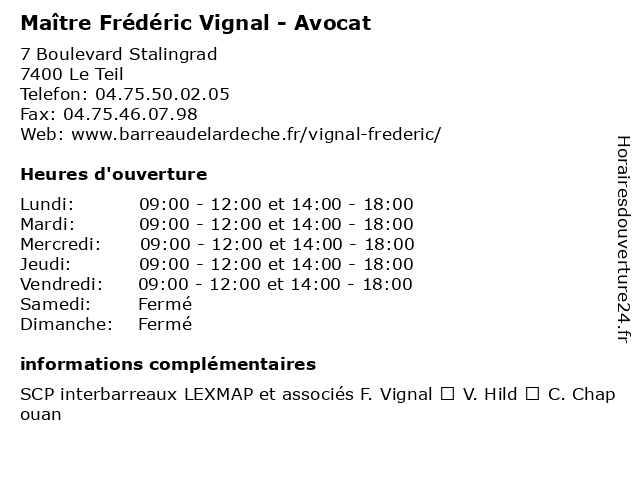 Maître Frédéric Vignal - Avocat

7 Boulevard Stalingrad
7400 Le Teil
Telefon: 04.75.50.02.05
Fax: 04.75.46.07.98
Web: www.barreaudelardeche.fr/vignal-frederic/

Heures d'ouverture

| Lundi: | 09:00 - 12:00 et 14:00 - 18:00 |
|---|---|
| Mardi: | 09:00 - 12:00 et 14:00 - 18:00 |
| Mercredi: | 09:00 - 12:00 et 14:00 - 18:00 |
| Jeudi: | 09:00 - 12:00 et 14:00 - 18:00 |
| Vendredi: | 09:00 - 12:00 et 14:00 - 18:00 |
| Samedi: | Fermé |
| Dimanche: | Fermé |

informations complémentaires

SCP interbarreaux LEXMAP et associés F. Vignal ☐ V. Hild ☐ C. Chap ouan

Horairesdouverture24.fr